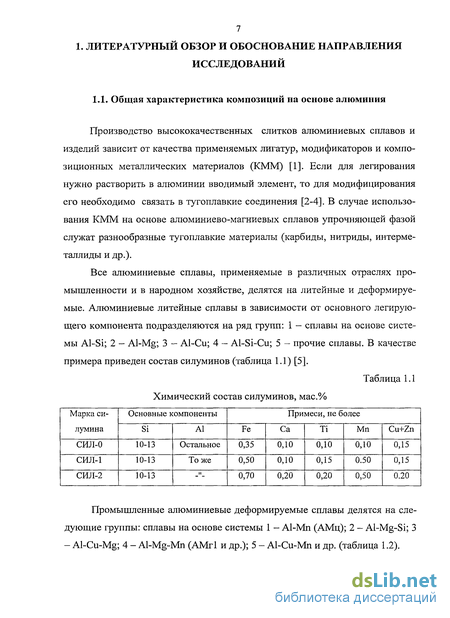 7

1. ЛИТЕРАТУРНЫЙ ОБЗОР И ОБОСНОВАНИЕ НАПРАВЛЕНИЯ ИССЛЕДОВАНИЙ

1.1. Общая характеристика композиций на основе алюминия

Производство высококачественных слитков алюминиевых сплавов и изделий зависит от качества применяемых лигатур, модификаторов и композиционных металлических материалов (КММ) [1]. Если для легирования нужно растворить в алюминии вводимый элемент, то для модифицирования его необходимо связать в тугоплавкие соединения [2-4]. В случае использования КММ на основе алюминиево-магниевых сплавов упрочняющей фазой служат разнообразные тугоплавкие материалы (карбиды, нитриды, интерметаллиды и др.).

Все алюминиевые сплавы, применяемые в различных отраслях промышленности и в народном хозяйстве, делятся на литейные и деформируемые. Алюминиевые литейные сплавы в зависимости от основного легирующего компонента подразделяются на ряд групп: 1 – сплавы на основе системы Al-Si; 2 – Al-Mg; 3 – Al-Cu; 4 – Al-Si-Cu; 5 – прочие сплавы. В качестве примера приведен состав силуминов (таблица 1.1) [5].

Таблица 1.1

Химический состав силуминов, мас.%

| Марка силумина | Основные компоненты | | Примеси, не более | | | | |
|---|---|---|---|---|---|---|---|
| | Si | Al | Fe | Ca | Ti | Mn | Cu+Zn |
| СИЛ-0 | 10-13 | Остальное | 0,35 | 0,10 | 0,10 | 0,10 | 0,15 |
| СИЛ-1 | 10-13 | То же | 0,50 | 0,10 | 0,15 | 0.50 | 0,15 |
| СИЛ-2 | 10-13 | -"- | 0,70 | 0,20 | 0,20 | 0,50 | 0.20 |

Промышленные алюминиевые деформируемые сплавы делятся на следующие группы: сплавы на основе системы 1 – Al-Mn (АМц); 2 – Al-Mg-Si; 3 – Al-Cu-Mg; 4 – Al-Mg-Mn (АМг1 и др.); 5 – Al-Cu-Mn и др. (таблица 1.2).

dsLib.net
библиотека диссертаций